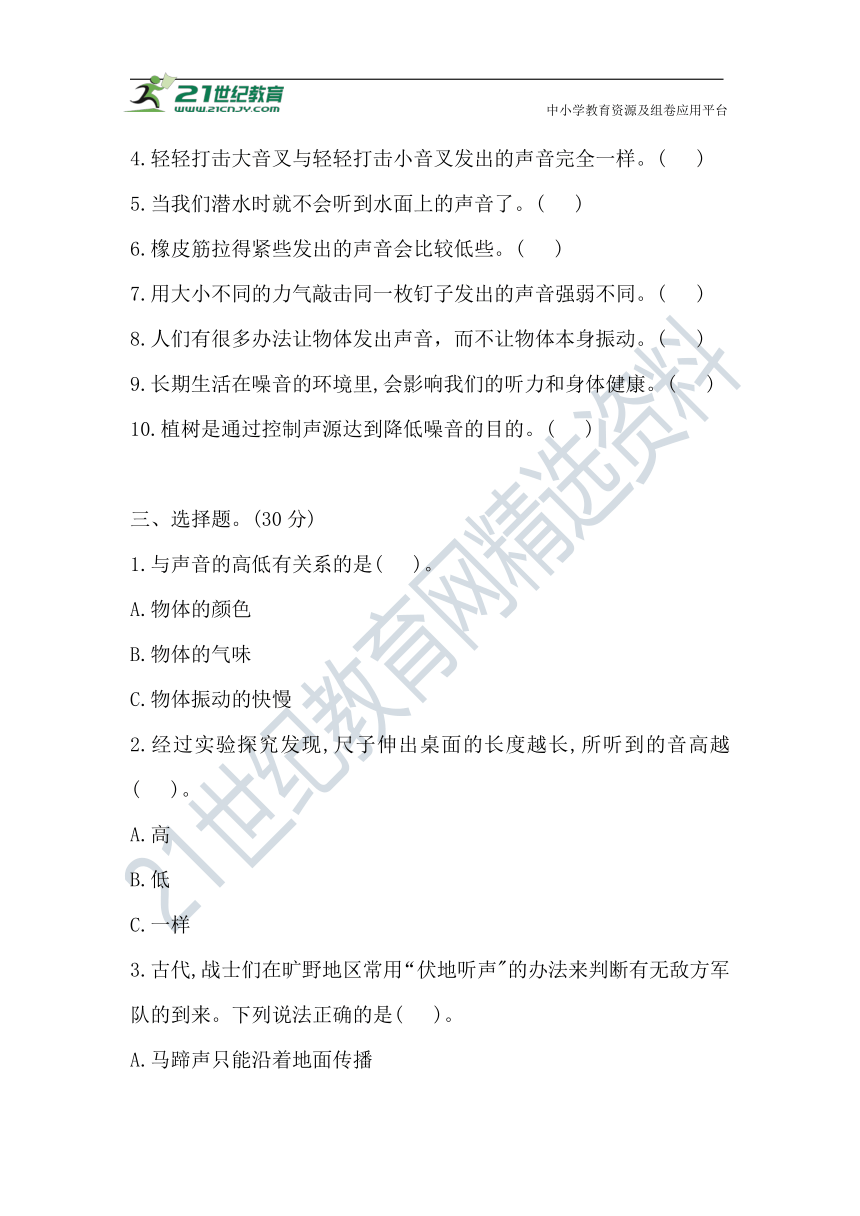 21世纪教育
www.21cnjy.com
中小学教育资源及组卷应用平台

4.轻轻打击大音叉与轻轻打击小音叉发出的声音完全一样。(　)

5.当我们潜水时就不会听到水面上的声音了。(　)

6.橡皮筋拉得紧些发出的声音会比较低些。(　)

7.用大小不同的力气敲击同一枚钉子发出的声音强弱不同。(　)

8.人们有很多办法让物体发出声音，而不让物体本身振动。(　)

9.长期生活在噪音的环境里,会影响我们的听力和身体健康。(　)

10.植树是通过控制声源达到降低噪音的目的。(　)

三、选择题。(30分)

1.与声音的高低有关系的是(　)。

A.物体的颜色

B.物体的气味

C.物体振动的快慢

2.经过实验探究发现,尺子伸出桌面的长度越长,所听到的音高越(　)。

A.高

B.低

C.一样

3.古代,战士们在旷野地区常用“伏地听声”的办法来判断有无敌方军队的到来。下列说法正确的是(　)。

A.马蹄声只能沿着地面传播

21世纪教育网精选资料